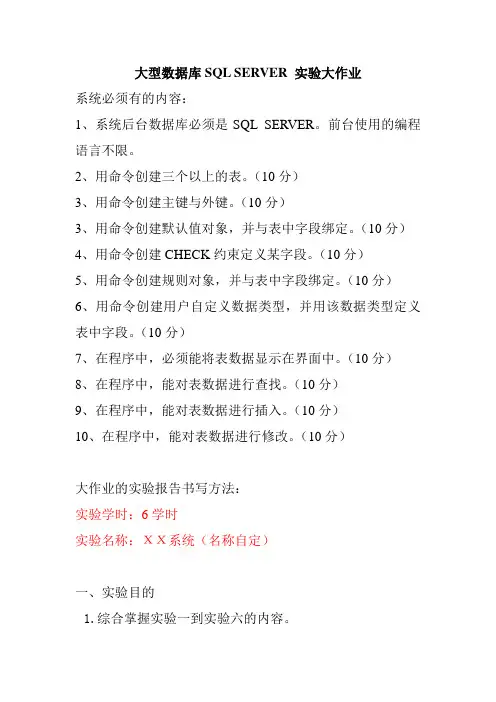 大型数据库 SQL SERVER 实验大作业

系统必须有的内容：

1、系统后台数据库必须是 SQL SERVER。前台使用的编程语言不限。

2、用命令创建三个以上的表。（10 分）

3、用命令创建主键与外键。（10 分）

3、用命令创建默认值对象，并与表中字段绑定。（10 分）

4、用命令创建 CHECK 约束定义某字段。（10 分）

5、用命令创建规则对象，并与表中字段绑定。（10 分）

6、用命令创建用户自定义数据类型，并用该数据类型定义表中字段。（10 分）

7、在程序中，必须能将表数据显示在界面中。（10 分）

8、在程序中，能对表数据进行查找。（10 分）

9、在程序中，能对表数据进行插入。（10 分）

10、在程序中，能对表数据进行修改。（10 分）

大作业的实验报告书写方法：

实验学时：6 学时

实验名称：X X 系统（名称自定）

一、实验目的

1. 综合掌握实验一到实验六的内容。